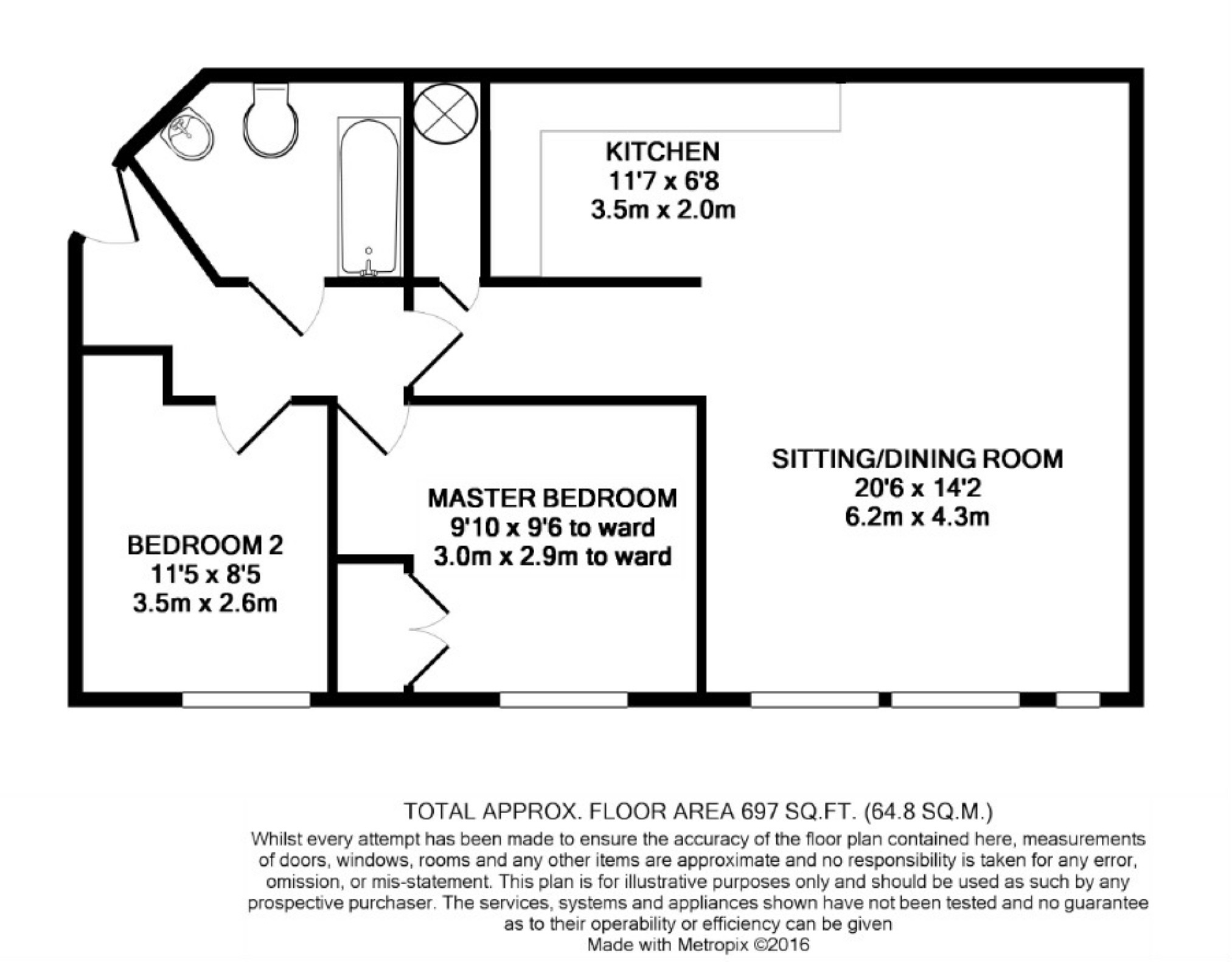 KITCHEN
11'7 x 6'8
3.5m x 2.0m

SITTING/DINING ROOM
20'6 x 14'2
6.2m x 4.3m

MASTER BEDROOM
9'10 x 9'6 to ward
3.0m x 2.9m to ward

BEDROOM 2
11'5 x 8'5
3.5m x 2.6m

TOTAL APPROX. FLOOR AREA 697 SQ.FT. (64.8 SQ.M.)
Whilst every attempt has been made to ensure the accuracy of the floor plan contained here, measurements of doors, windows, rooms and any other items are approximate and no responsibility is taken for any error, omission, or mis-statement. This plan is for illustrative purposes only and should be used as such by any prospective purchaser. The services, systems and appliances shown have not been tested and no guarantee as to their operability or efficiency can be given
Made with Metropix ©2016